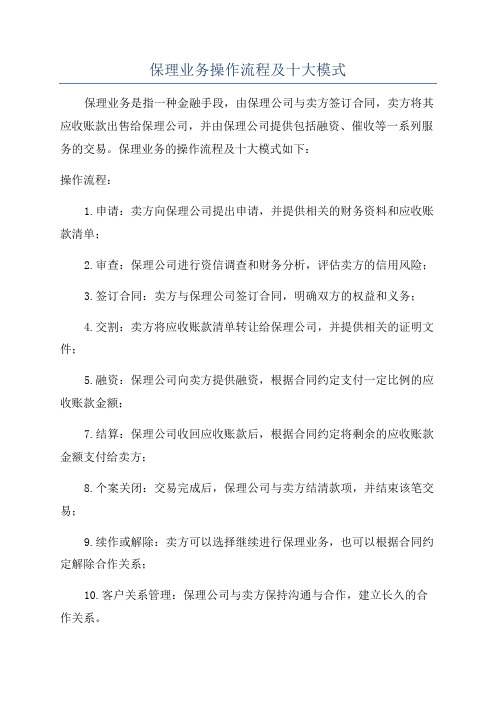 保理业务操作流程及十大模式

保理业务是指一种金融手段，由保理公司与卖方签订合同，卖方将其应收账款出售给保理公司，并由保理公司提供包括融资、催收等一系列服务的交易。保理业务的操作流程及十大模式如下：

操作流程：

1.申请：卖方向保理公司提出申请，并提供相关的财务资料和应收账款清单；

2.审查：保理公司进行资信调查和财务分析，评估卖方的信用风险；

3.签订合同：卖方与保理公司签订合同，明确双方的权益和义务；

4.交割：卖方将应收账款清单转让给保理公司，并提供相关的证明文件；

5.融资：保理公司向卖方提供融资，根据合同约定支付一定比例的应收账款金额；

7.结算：保理公司收回应收账款后，根据合同约定将剩余的应收账款金额支付给卖方；

8.个案关闭：交易完成后，保理公司与卖方结清款项，并结束该笔交易；

9.续作或解除：卖方可以选择继续进行保理业务，也可以根据合同约定解除合作关系；

10.客户关系管理：保理公司与卖方保持沟通与合作，建立长久的合作关系。